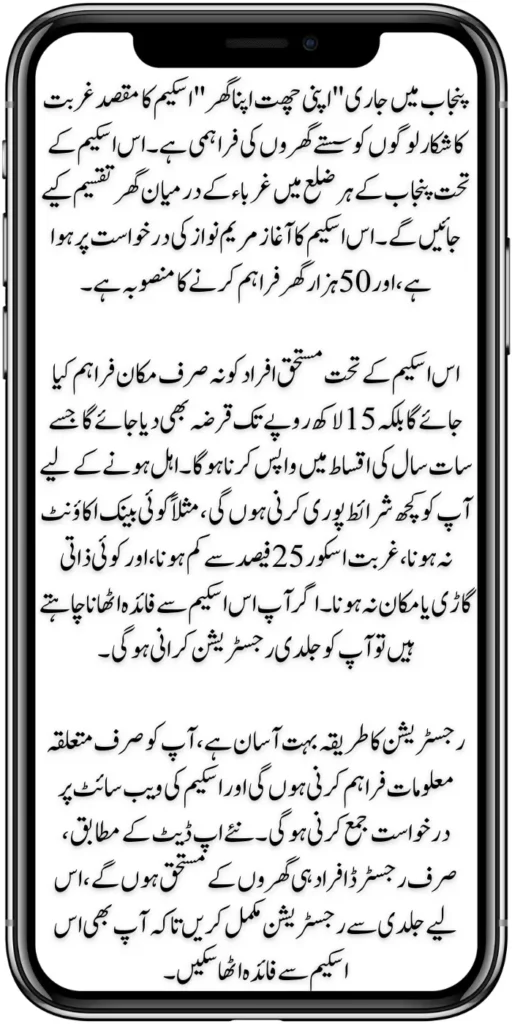 پنجاب میں جاری "اپنی چھت اپنا گھر" اسکیم کا مقصد غربت کا شکار لوگوں کو سستے گھروں کی فراہمی ہے۔ اس اسکیم کے تحت پنجاب کے ہر ضلع میں غرباء کے درمیان گھر تقسیم کیے جائیں گے۔ اس اسکیم کا آغاز مریم نواز کی درخواست پر ہوا ہے، اور 50 ہزار گھر فراہم کرنے کا منصوبہ ہے۔

اس اسکیم کے تحت مستحق افراد کو نہ صرف مکان فراہم کیا جائے گا بلکہ 15 لاکھ روپے تک قرضہ بھی دیا جائے گا جسے سات سال کی اقساط میں واپس کرنا ہوگا۔ اہل ہونے کے لیے آپ کو کچھ شرائط پوری کرنی ہوں گی، مثلاً کوئی بینک اکاؤنٹ نہ ہونا، غربت اسکور 25 فیصد سے کم ہونا، اور کوئی ذاتی گاڑی یا مکان نہ ہونا۔ اگر آپ اس اسکیم سے فائدہ اٹھانا چاہتے ہیں تو آپ کو جلدی رجسٹریشن کرانی ہوگی۔

رجسٹریشن کا طریقہ بہت آسان ہے، آپ کو صرف متعلقہ معلومات فراہم کرنی ہوں گی اور اسکیم کی ویب سائٹ پر درخواست جمع کرنی ہوگی۔ نئے اپ ڈیٹ کے مطابق، صرف رجسٹرڈ افراد ہی گھروں کے مستحق ہوں گے، اس لیے جلدی سے رجسٹریشن مکمل کریں تاکہ آپ بھی اس اسکیم سے فائدہ اٹھا سکیں۔